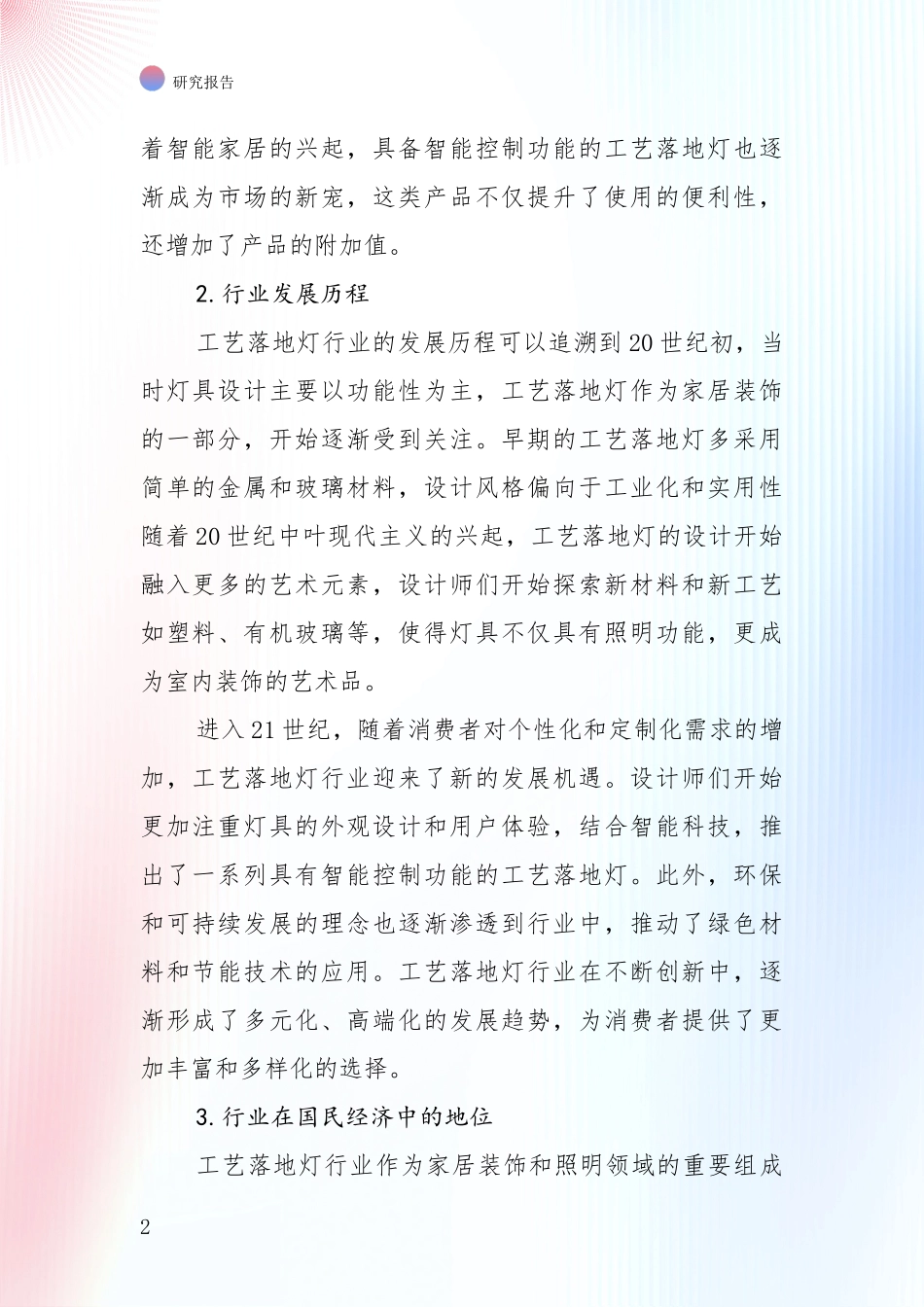 研究报告

着智能家居的兴起，具备智能控制功能的工艺落地灯也逐渐成为市场的新宠，这类产品不仅提升了使用的便利性，还增加了产品的附加值。

2. 行业发展历程

工艺落地灯行业的发展历程可以追溯到20世纪初，当时灯具设计主要以功能性为主，工艺落地灯作为家居装饰的一部分，开始逐渐受到关注。早期的工艺落地灯多采用简单的金属和玻璃材料，设计风格偏向于工业化和实用性随着20世纪中叶现代主义的兴起，工艺落地灯的设计开始融入更多的艺术元素，设计师们开始探索新材料和新工艺如塑料、有机玻璃等，使得灯具不仅具有照明功能，更成为室内装饰的艺术品。

进入21世纪，随着消费者对个性化和定制化需求的增加，工艺落地灯行业迎来了新的发展机遇。设计师们开始更加注重灯具的外观设计和用户体验，结合智能科技，推出了一系列具有智能控制功能的工艺落地灯。此外，环保和可持续发展的理念也逐渐渗透到行业中，推动了绿色材料和节能技术的应用。工艺落地灯行业在不断创新中，逐渐形成了多元化、高端化的发展趋势，为消费者提供了更加丰富和多样化的选择。

3. 行业在国民经济中的地位

工艺落地灯行业作为家居装饰和照明领域的重要组成

2